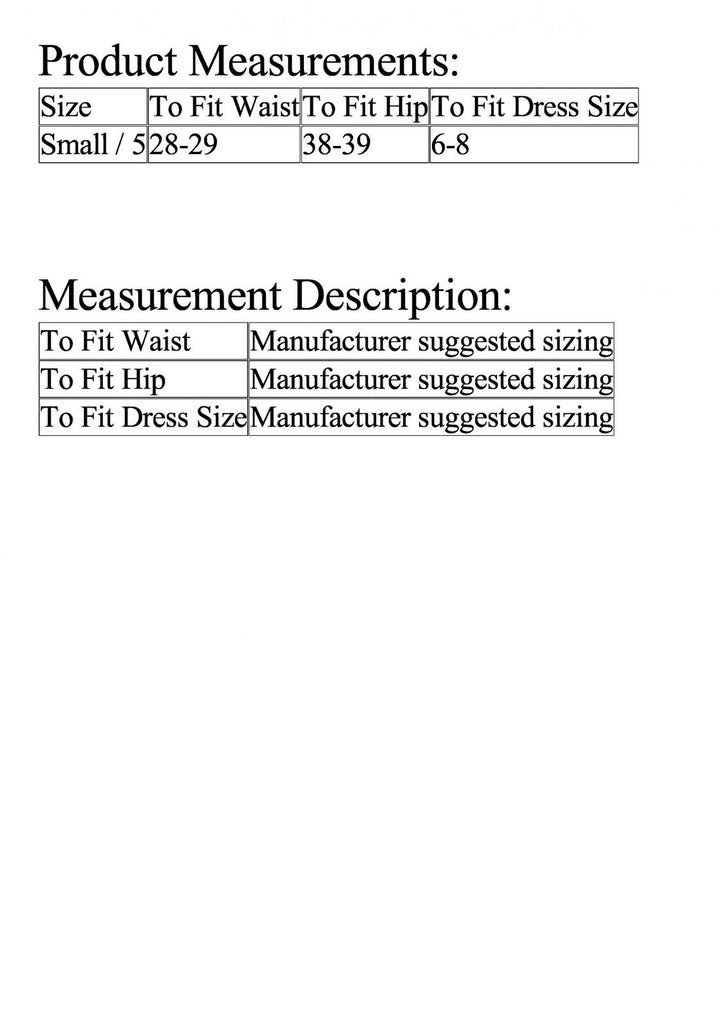 Product Measurements:

| Size | To Fit Waist | To Fit Hip | To Fit Dress Size |
|---|---|---|---|
| Small / 5 | 28-29 | 38-39 | 6-8 |

Measurement Description:

| To Fit Waist | Manufacturer suggested sizing |
|---|---|
| To Fit Hip | Manufacturer suggested sizing |
| To Fit Dress Size | Manufacturer suggested sizing |